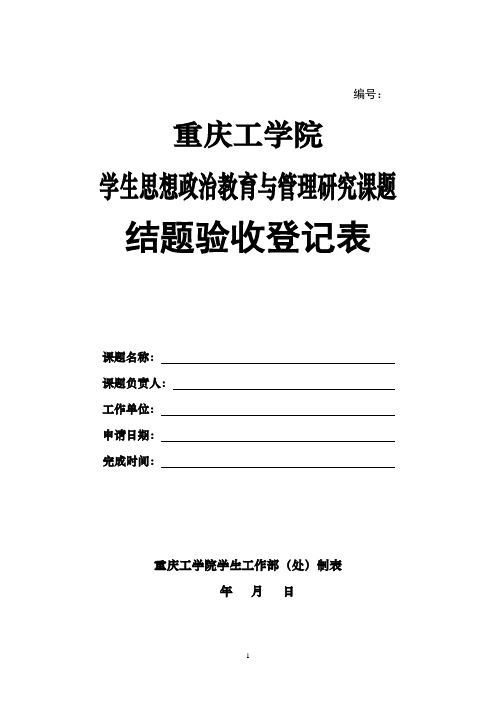 编号：

重庆工学院

学生思想政治教育与管理研究课题

结题验收登记表

课题名称：

课题负责人：

工作单位：

申请日期：

完成时间：

重庆工学院学生工作部（处）制表

年 月 日

1